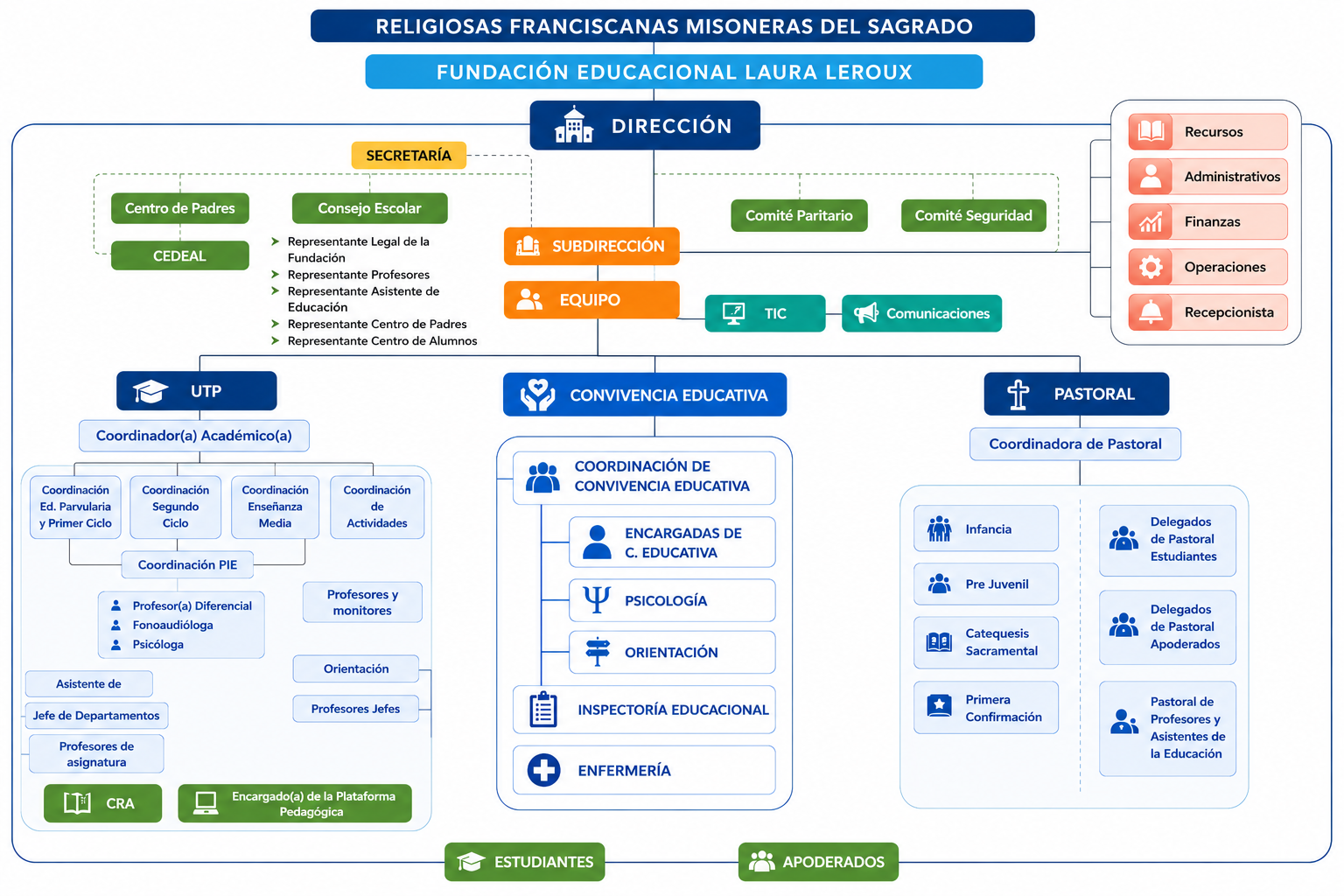 RELIGIOSAS FRANCISCANAS MISONERAS DEL SAGRADO

FUNDACIÓN EDUCACIONAL LAURA LEROUX

DIRECCIÓN

SECRETARÍA

Centro de Padres

CEDEAL

Consejo Escolar

Representante Legal de la Fundación
Representante Profesores
Representante Asistente de Educación
Representante Centro de Padres
Representante Centro de Alumnos

Comité Paritario

Comité Seguridad

SUBDIRECCIÓN

EQUIPO

TIC

Comunicaciones

Recursos
Administrativos
Finanzas
Operaciones
Recepcionista

UTP

Coordinador(a) Académico(a)

Coordinación Ed. Parvularia y Primer Ciclo

Coordinación Segundo Ciclo

Coordinación Enseñanza Media

Coordinación de Actividades

Coordinación PIE

Profesor(a) Diferencial
Fonoaudióloga
Psicóloga

Profesores y monitores

Orientación

Profesores Jefes

Asistente de

Jefe de Departamentos

Profesores de asignatura

CRA

Encargado(a) de la Plataforma Pedagógica

CONVIVENCIA EDUCATIVA

COORDINACIÓN DE CONVIVENCIA EDUCATIVA

ENCARGADAS DE C. EDUCATIVA

PSICOLOGÍA

ORIENTACIÓN

INSPECTORÍA EDUCACIONAL

ENFERMERÍA

PASTORAL

Coordinadora de Pastoral

Infancia

Pre Juvenil

Catequesis Sacramental

Primera Confirmación

Delegados de Pastoral Estudiantes

Delegados de Pastoral Apoderados

Pastoral de Profesores y Asistentes de la Educación

ESTUDIANTES

APODERADOS